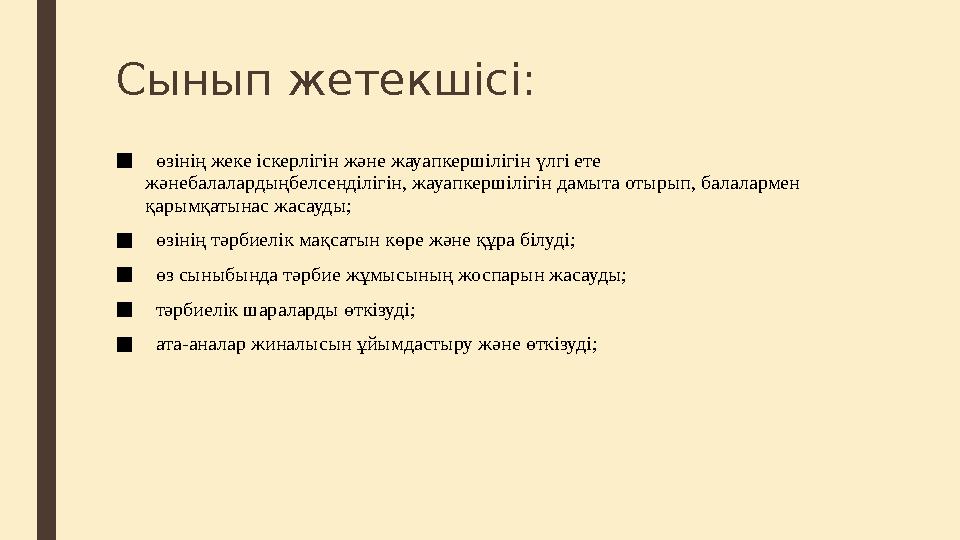 Сынып жетекшісі:

■ өзінің жеке іскерлігін және жауапкершілігін үлгі ете жәнебалалардыңбелсенділігін, жауапкершілігін дамыта отырып, балалармен қарымқатынас жасауды;

■ өзінің тәрбиелік мақсатын көре және құра білуді;

■ өз сыныбында тәрбие жұмысының жоспарын жасауды;

■ тәрбиелік шараларды өткізуді;

■ ата-аналар жиналысын ұйымдастыру және өткізуді;